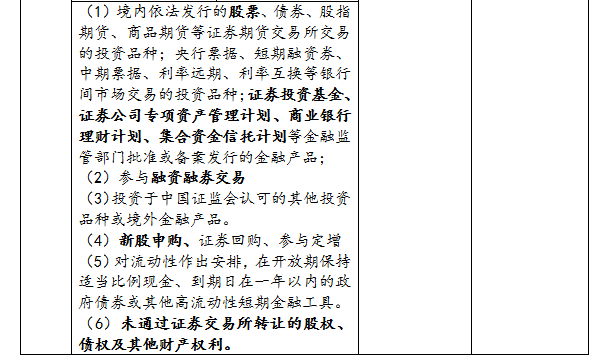 （1）境内依法发行的股票、债券、股指期货、商品期货等证券期货交易所交易的投资品种；央行票据、短期融资券、中期票据、利率远期、利率互换等银行间市场交易的投资品种；证券投资基金、证券公司专项资产管理计划、商业银行理财计划、集合资金信托计划等金融监管部门批准或备案发行的金融产品；
（2）参与融资融券交易
（3）投资于中国证监会认可的其他投资品种或境外金融产品。
（4）新股申购、证券回购、参与定增
（5）对流动性作出安排，在开放期保持适当比例现金、到期日在一年以内的政府债券或其他高流动性短期金融工具。
（6）未通过证券交易所转让的股权、债权及其他财产权利。